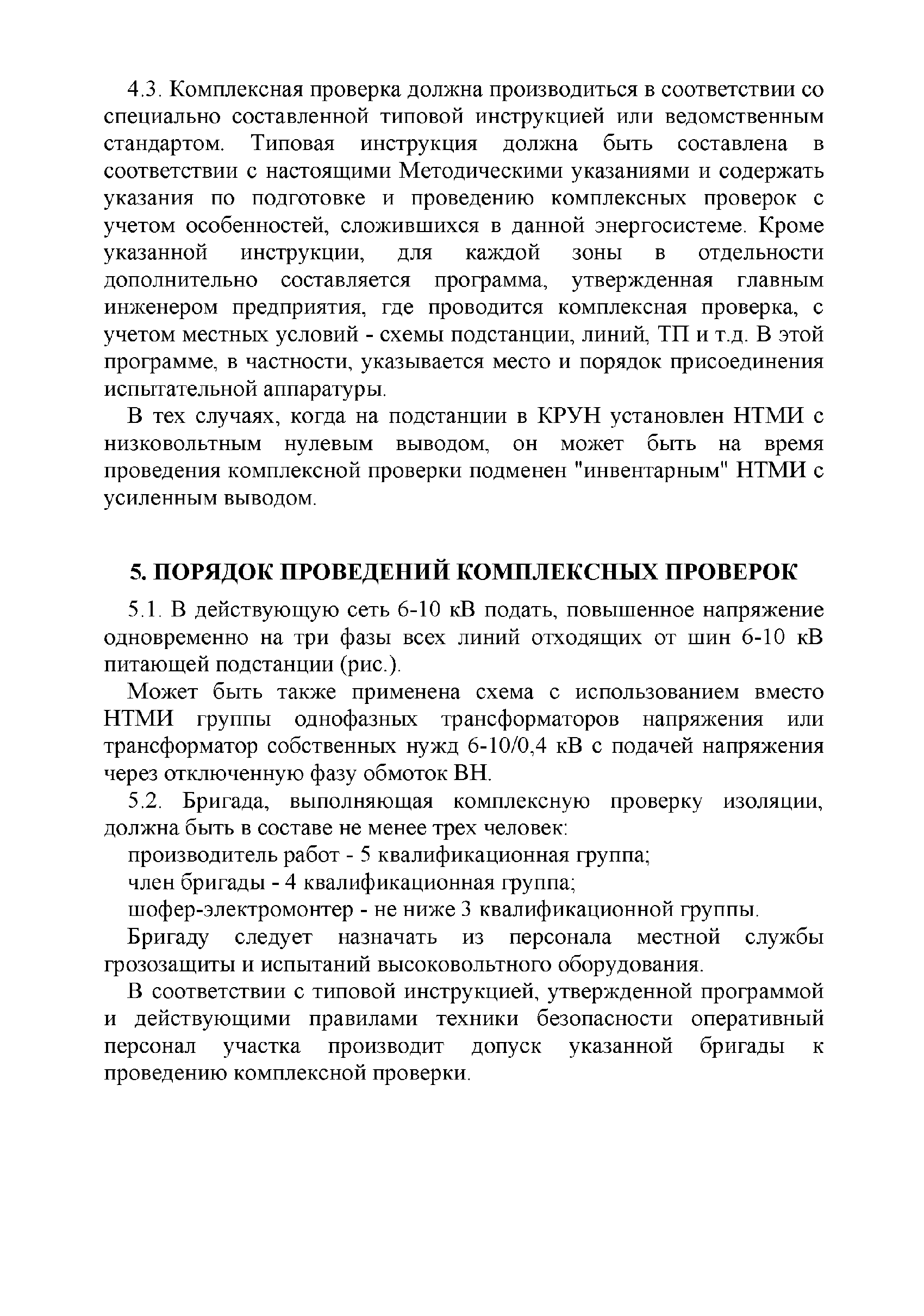 4.3. Комплексная проверка должна производиться в соответствии со специально составленной типовой инструкцией или ведомственным стандартом. Типовая инструкция должна быть составлена в соответствии с настоящими Методическими указаниями и содержать указания по подготовке и проведению комплексных проверок с учетом особенностей, сложившихся в данной энергосистеме. Кроме указанной инструкции, для каждой зоны в отдельности дополнительно составляется программа, утвержденная главным инженером предприятия, где проводится комплексная проверка, с учетом местных условий - схемы подстанции, линий, ТП и т.д. В этой программе, в частности, указывается место и порядок присоединения испытательной аппаратуры.

В тех случаях, когда на подстанции в КРУН установлен НТМИ с низковольтным нулевым выводом, он может быть на время проведения комплексной проверки подменен "инвентарным" НТМИ с усиленным выводом.

5. ПОРЯДОК ПРОВЕДЕНИЙ КОМПЛЕКСНЫХ ПРОВЕРОК

5.1. В действующую сеть 6-10 кВ подать, повышенное напряжение одновременно на три фазы всех линий отходящих от шин 6-10 кВ питающей подстанции (рис.).

Может быть также применена схема с использованием вместо НТМИ группы однофазных трансформаторов напряжения или трансформатор собственных нужд 6-10/0,4 кВ с подачей напряжения через отключенную фазу обмоток ВН.

5.2. Бригада, выполняющая комплексную проверку изоляции, должна быть в составе не менее трех человек:

производитель работ - 5 квалификационная группа;

член бригады - 4 квалификационная группа;

шофер-электромонтер - не ниже 3 квалификационной группы.

Бригаду следует назначать из персонала местной службы грозозащиты и испытаний высоковольтного оборудования.

В соответствии с типовой инструкцией, утвержденной программой и действующими правилами техники безопасности оперативный персонал участка производит допуск указанной бригады к проведению комплексной проверки.